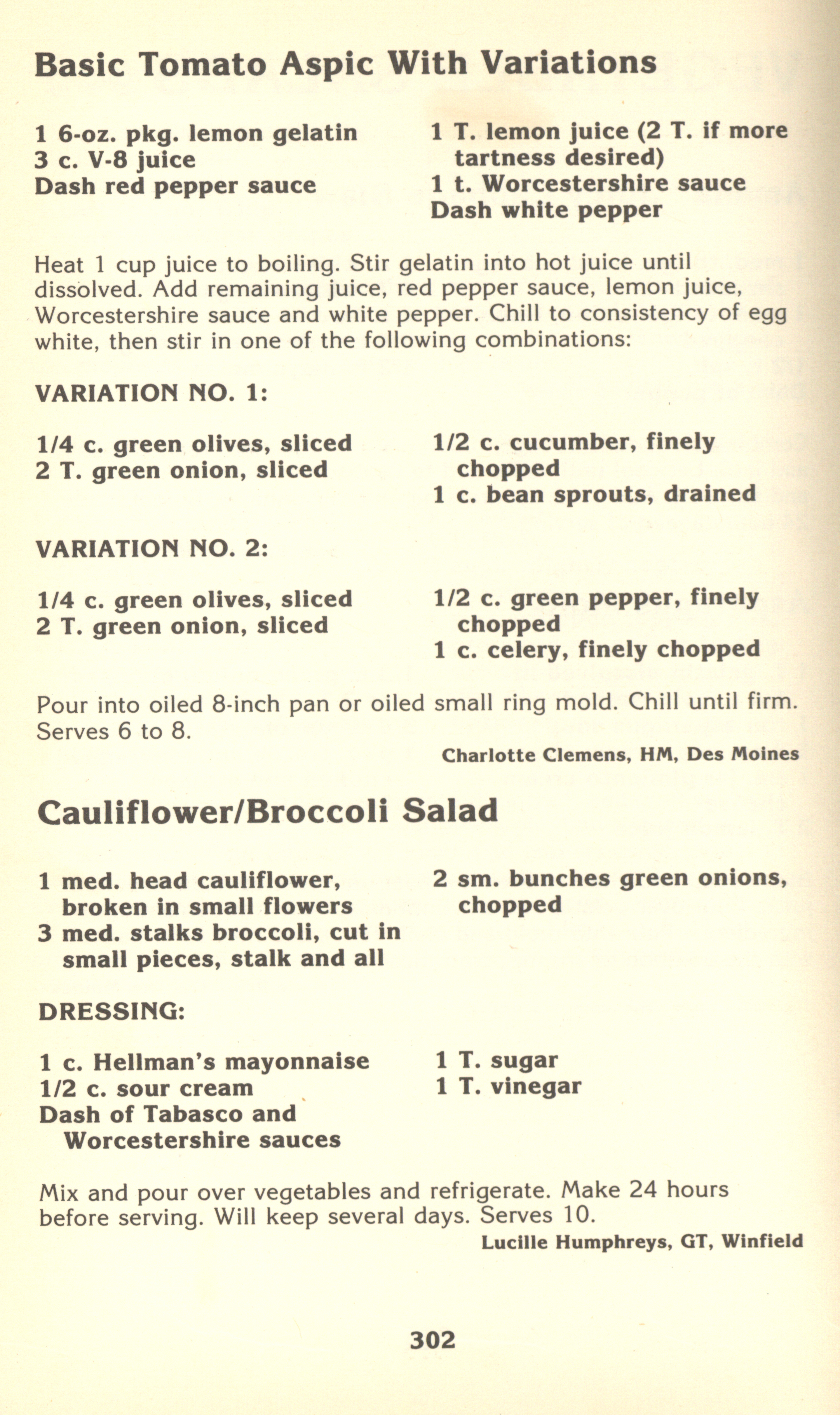 Basic Tomato Aspic With Variations

1 6-oz. pkg. lemon gelatin
3 c. V-8 juice
Dash red pepper sauce

1 T. lemon juice (2 T. if more tartness desired)
1 t. Worcestershire sauce
Dash white pepper

Heat 1 cup juice to boiling. Stir gelatin into hot juice until dissolved. Add remaining juice, red pepper sauce, lemon juice, Worcestershire sauce and white pepper. Chill to consistency of egg white, then stir in one of the following combinations:

VARIATION NO. 1:

1/4 c. green olives, sliced
2 T. green onion, sliced

1/2 c. cucumber, finely chopped
1 c. bean sprouts, drained

VARIATION NO. 2:

1/4 c. green olives, sliced
2 T. green onion, sliced

1/2 c. green pepper, finely chopped
1 c. celery, finely chopped

Pour into oiled 8-inch pan or oiled small ring mold. Chill until firm. Serves 6 to 8.

Charlotte Clemens, HM, Des Moines

Cauliflower/Broccoli Salad

1 med. head cauliflower, broken in small flowers
3 med. stalks broccoli, cut in small pieces, stalk and all

2 sm. bunches green onions, chopped

DRESSING:

1 c. Hellman's mayonnaise
1/2 c. sour cream
Dash of Tabasco and Worcestershire sauces

1 T. sugar
1 T. vinegar

Mix and pour over vegetables and refrigerate. Make 24 hours before serving. Will keep several days. Serves 10.

Lucille Humphreys, GT, Winfield

302